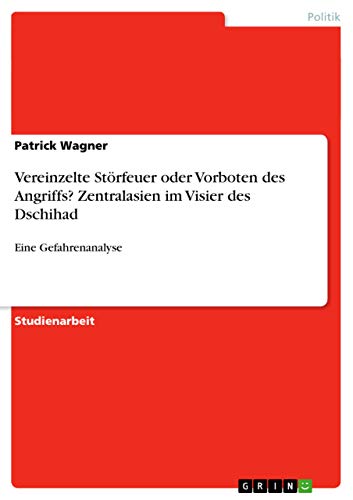 Politik

Patrick Wagner

Vereinzelte Störfeuer oder Vorboten des Angriffs? Zentralasien im Visier des Dschihad

Eine Gefahrenanalyse

Studienarbeit

GRIN